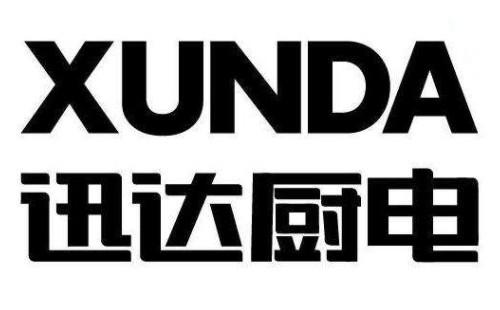 XUNDA
迅达厨电